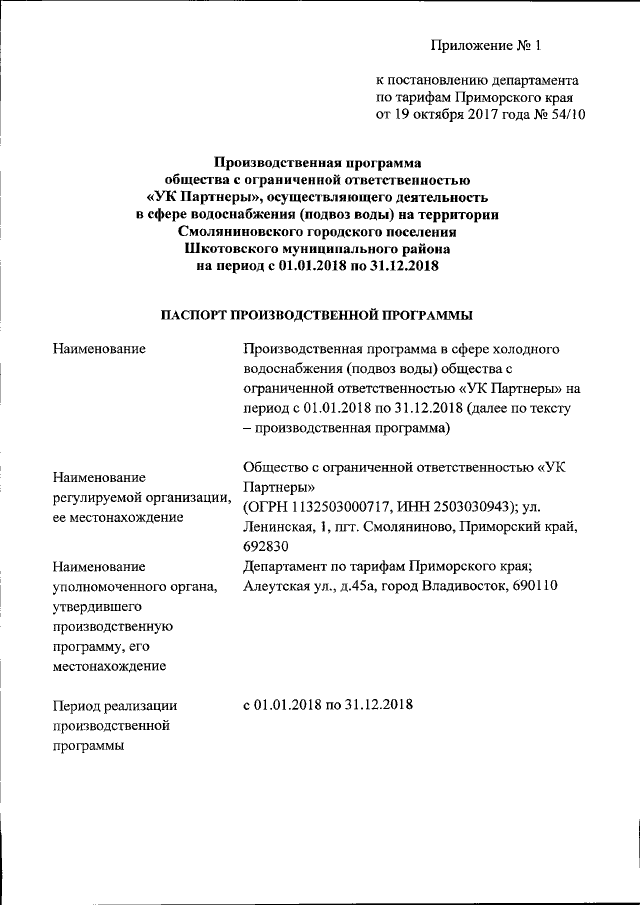 Приложение № 1

к постановлению департамента по тарифам Приморского края от 19 октября 2017 года № 54/10

Производственная программа общества с ограниченной ответственностью «УК Партнеры», осуществляющего деятельность в сфере водоснабжения (подвоз воды) на территории Смоляниновского городского поселения Шкотовского муниципального района на период с 01.01.2018 по 31.12.2018

ПАСПОРТ ПРОИЗВОДСТВЕННОЙ ПРОГРАММЫ

| | |
|---|---|
| Наименование | Производственная программа в сфере холодного водоснабжения (подвоз воды) общества с ограниченной ответственностью «УК Партнеры» на период с 01.01.2018 по 31.12.2018 (далее по тексту – производственная программа) |
| Наименование регулируемой организации, ее местонахождение | Общество с ограниченной ответственностью «УК Партнеры» (ОГРН 1132503000717, ИНН 2503030943); ул. Ленинская, 1, пгт. Смоляниново, Приморский край, 692830 |
| Наименование уполномоченного органа, утвердившего производственную программу, его местонахождение | Департамент по тарифам Приморского края; Алеутская ул., д.45а, город Владивосток, 690110 |
| Период реализации производственной программы | с 01.01.2018 по 31.12.2018 |